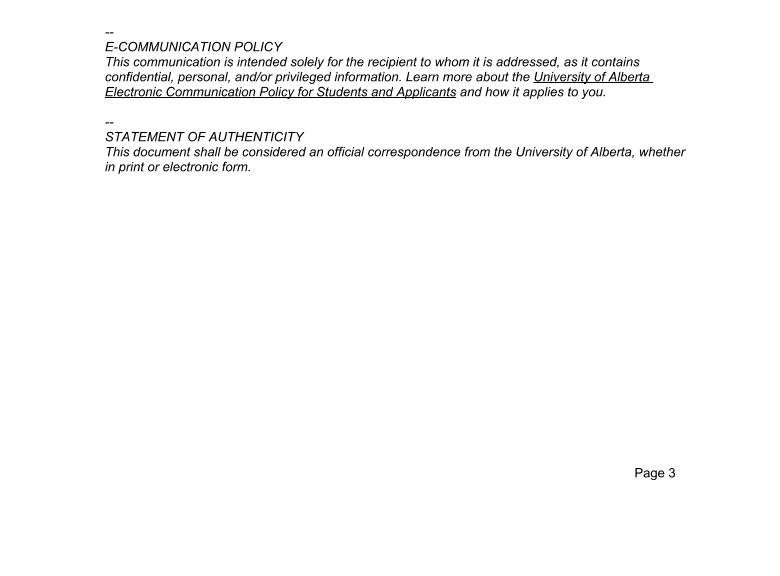 --
E-COMMUNICATION POLICY
This communication is intended solely for the recipient to whom it is addressed, as it contains confidential, personal, and/or privileged information. Learn more about the University of Alberta Electronic Communication Policy for Students and Applicants and how it applies to you.

--
STATEMENT OF AUTHENTICITY
This document shall be considered an official correspondence from the University of Alberta, whether in print or electronic form.

Page 3